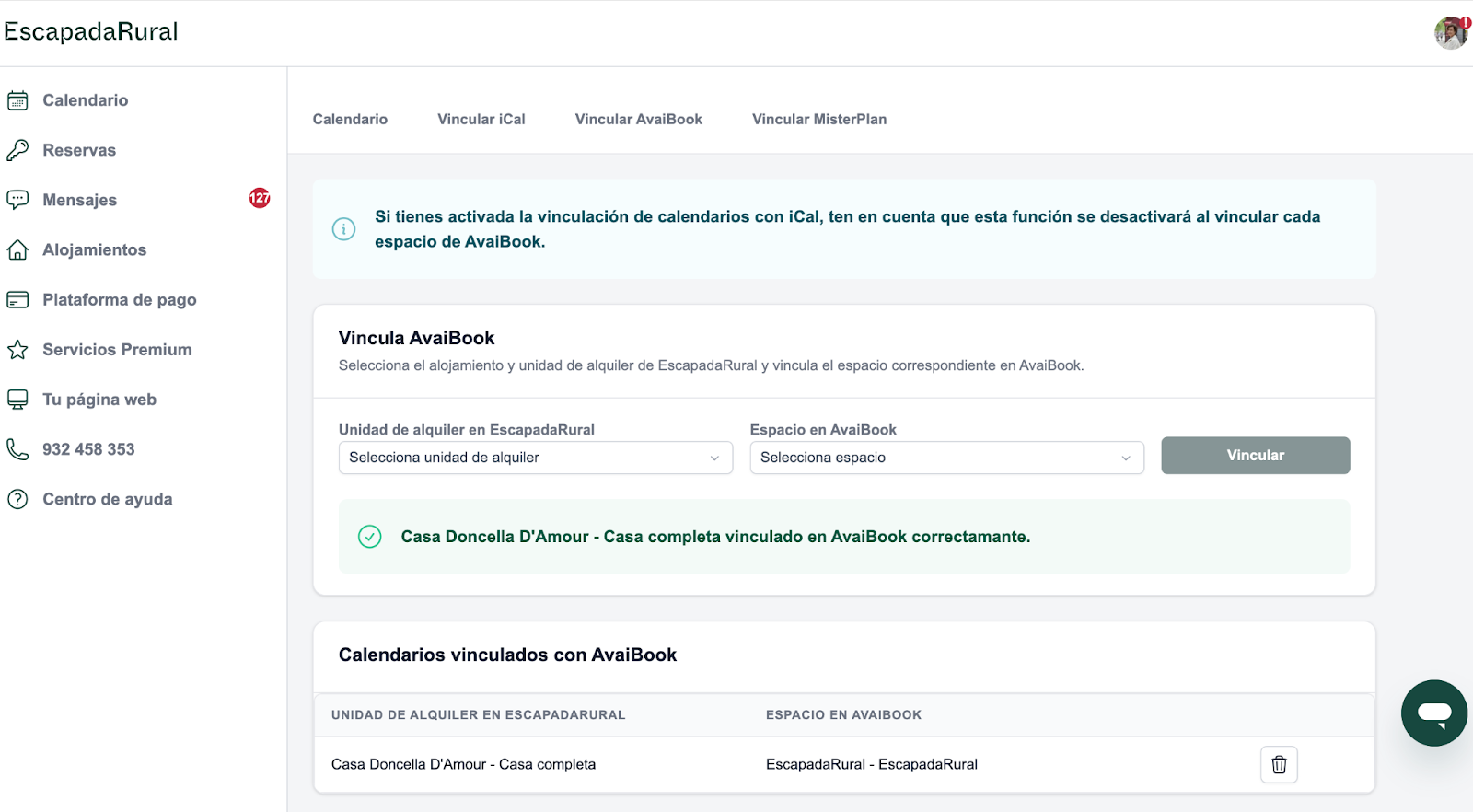 EscapadaRural

Calendario
Reservas
Mensajes 127
Alojamientos
Plataforma de pago
Servicios Premium
Tu página web
932 458 353
Centro de ayuda

Calendario Vincular iCal Vincular AvaiBook Vincular MisterPlan

Si tienes activada la vinculación de calendarios con iCal, ten en cuenta que esta función se desactivará al vincular cada espacio de AvaiBook.

Vincula AvaiBook
Selecciona el alojamiento y unidad de alquiler de EscapadaRural y vincula el espacio correspondiente en AvaiBook.

Unidad de alquiler en EscapadaRural
Selecciona unidad de alquiler

Espacio en AvaiBook
Selecciona espacio

Vincular

Casa Doncella D'Amour - Casa completa vinculado en AvaiBook correctamante.

Calendarios vinculados con AvaiBook

| UNIDAD DE ALQUILER EN ESCAPADARURAL | ESPACIO EN AVAIBOOK |
|---|---|
| Casa Doncella D'Amour - Casa completa | EscapadaRural - EscapadaRural |